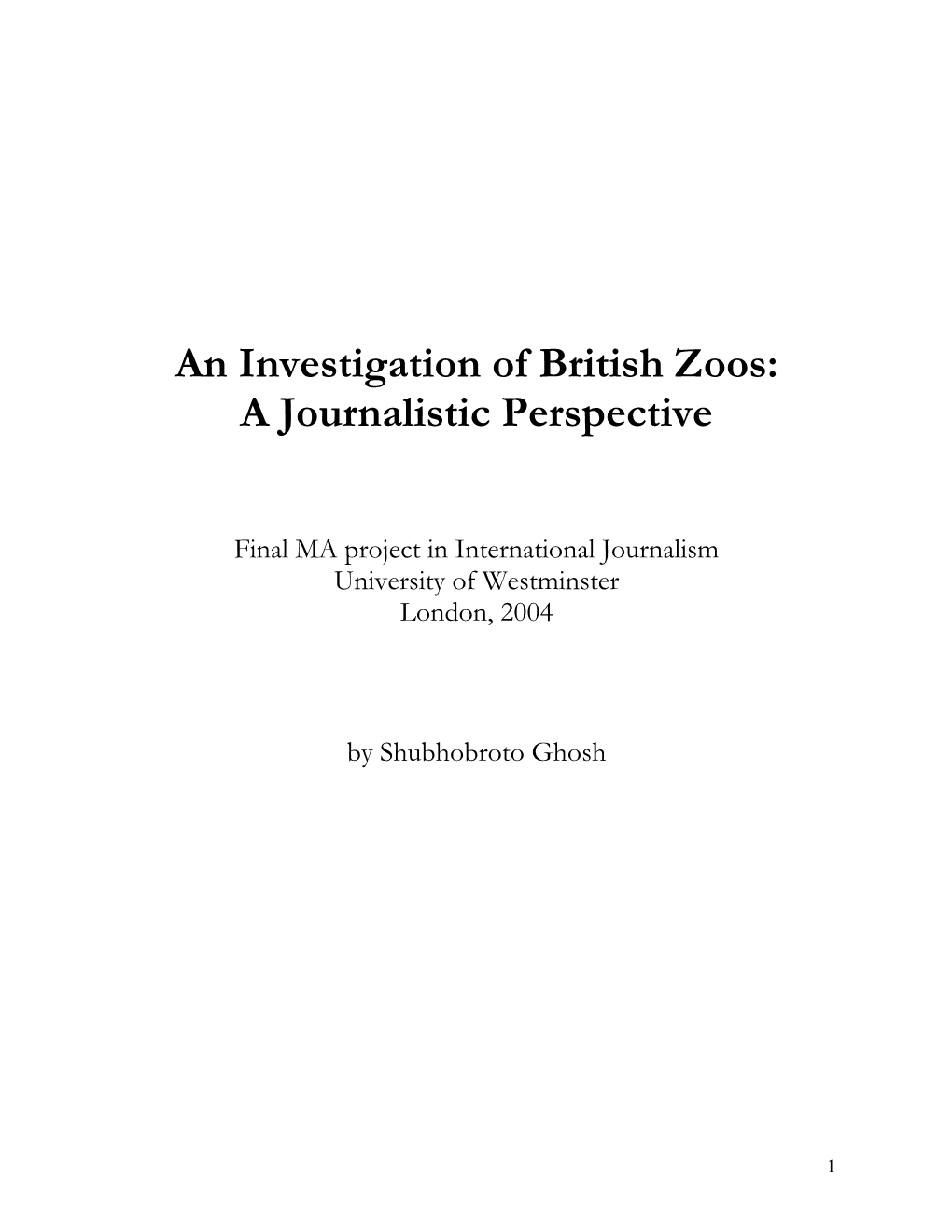 An Investigation of British Zoos:
A Journalistic Perspective

Final MA project in International Journalism
University of Westminster
London, 2004

by Shubhobroto Ghosh

1